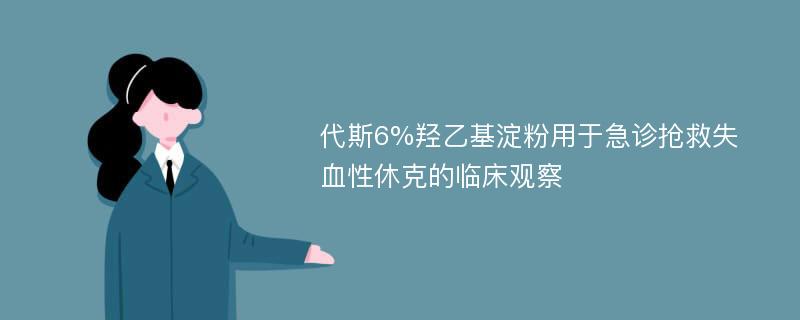 代斯6%羟乙基淀粉用于急诊抢救失血性休克的临床观察